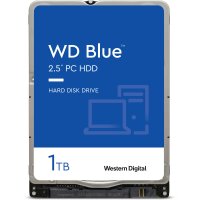 WD Blue™
2.5" PC HDD

HARD DISK DRIVE

1TB

Western Digital